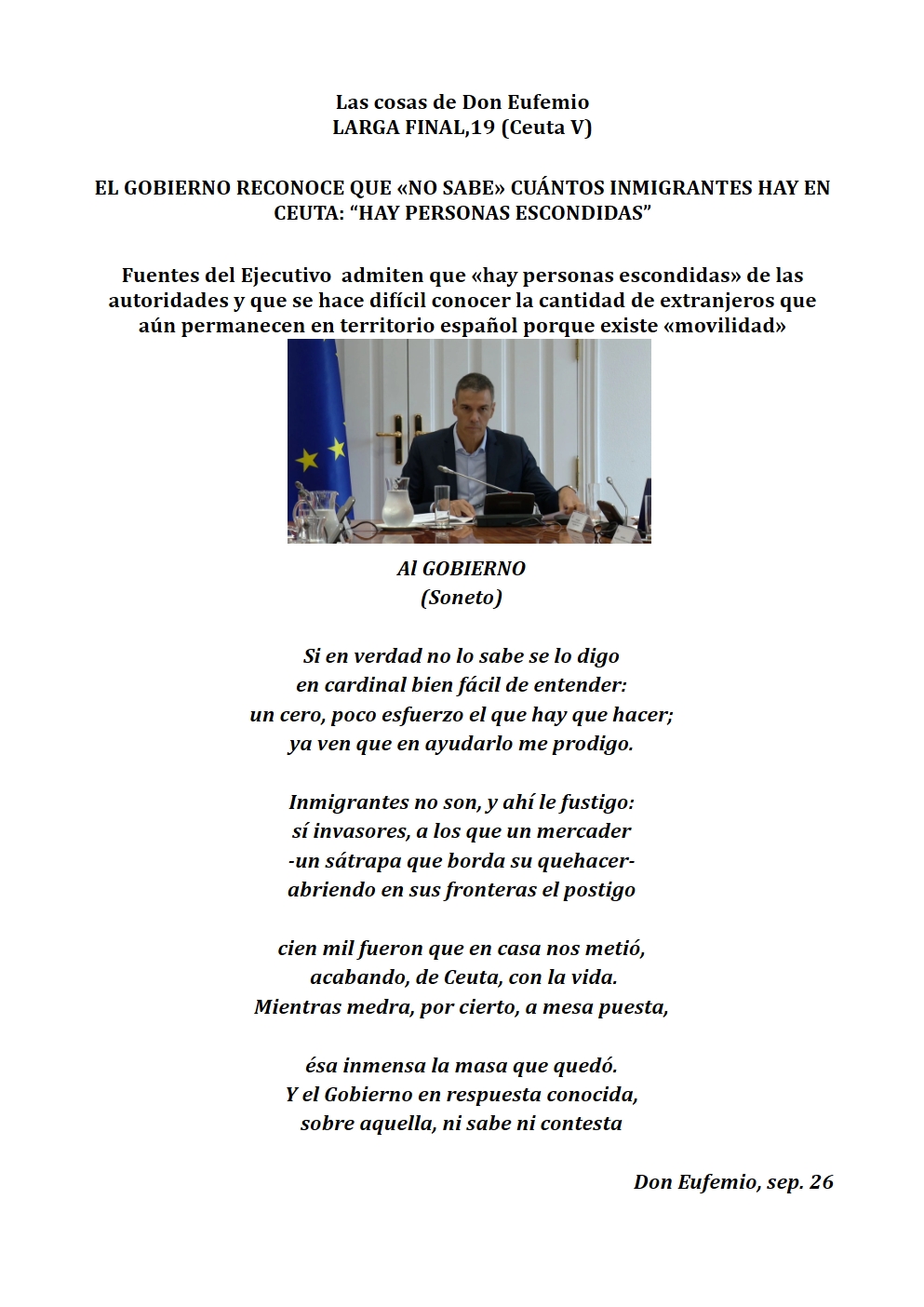 Las cosas de Don Eufemio
LARGA FINAL,19 (Ceuta V)

EL GOBIERNO RECONOCE QUE «NO SABE» CUÁNTOS INMIGRANTES HAY EN CEUTA: "HAY PERSONAS ESCONDIDAS"

Fuentes del Ejecutivo admiten que «hay personas escondidas» de las autoridades y que se hace difícil conocer la cantidad de extranjeros que aún permanecen en territorio español porque existe «movilidad»

Al GOBIERNO
(Soneto)

Si en verdad no lo sabe se lo digo
en cardinal bien fácil de entender:
un cero, poco esfuerzo el que hay que hacer;
ya ven que en ayudarlo me prodigo.

Inmigrantes no son, y ahí le fustigo:
sí invasores, a los que un mercader
-un sátrapa que borda su quehacer-
abriendo en sus fronteras el postigo

cien mil fueron que en casa nos metió,
acabando, de Ceuta, con la vida.
Mientras medra, por cierto, a mesa puesta,

ésa inmensa la masa que quedó.
Y el Gobierno en respuesta conocida,
sobre aquella, ni sabe ni contesta

Don Eufemio, sep. 26